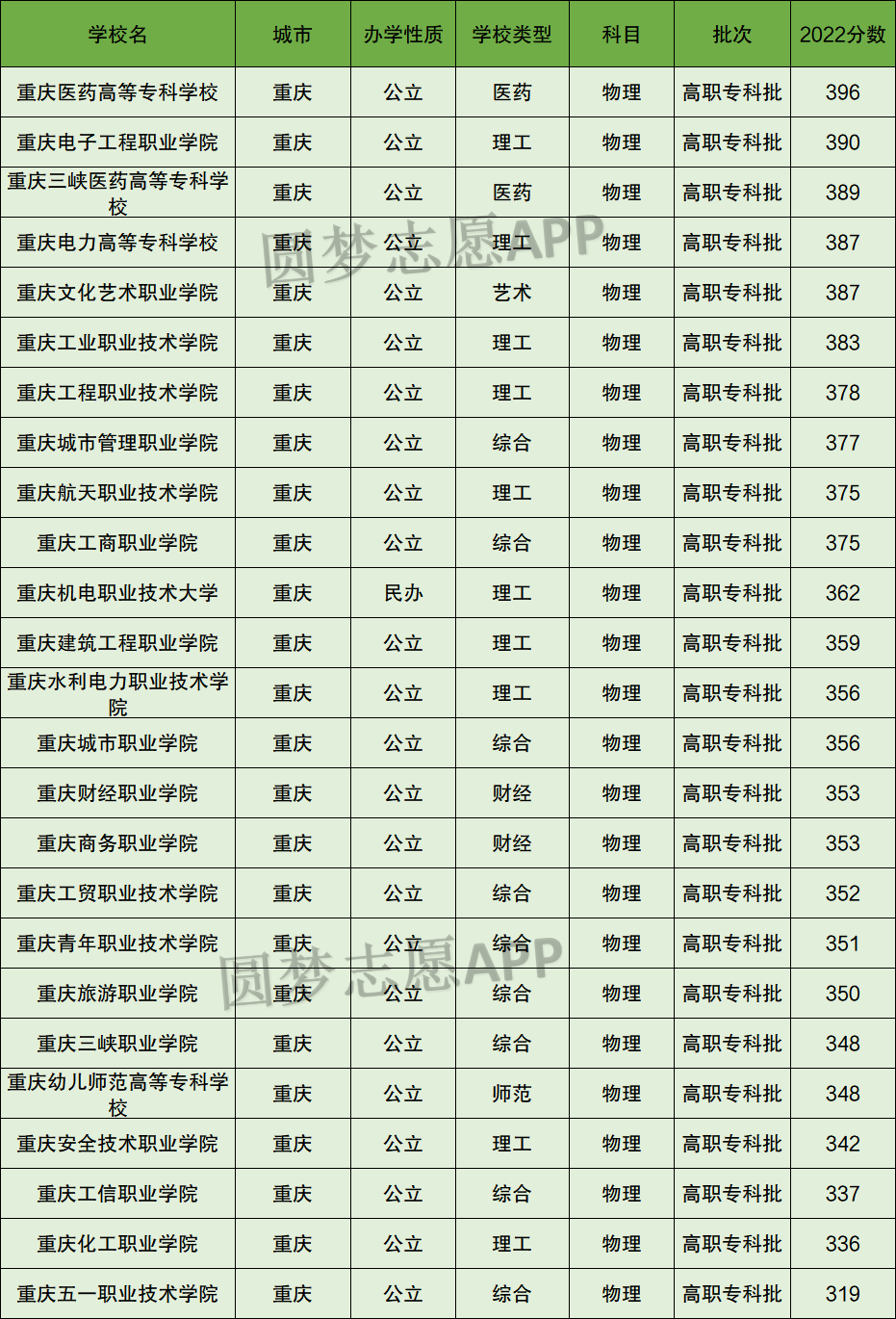 | 学校名 | 城市 | 办学性质 | 学校类型 | 科目 | 批次 | 2022分数 |
|---|---|---|---|---|---|---|
| 重庆医药高等专科学校 | 重庆 | 公立 | 医药 | 物理 | 高职专科批 | 396 |
| 重庆电子工程职业学院 | 重庆 | 公立 | 理工 | 物理 | 高职专科批 | 390 |
| 重庆三峡医药高等专科学校 | 重庆 | 公立 | 医药 | 物理 | 高职专科批 | 389 |
| 重庆电力高等专科学校 | 重庆 | 公立 | 理工 | 物理 | 高职专科批 | 387 |
| 重庆文化艺术职业学院 | 重庆 | 公立 | 艺术 | 物理 | 高职专科批 | 387 |
| 重庆工业职业技术学院 | 重庆 | 公立 | 理工 | 物理 | 高职专科批 | 383 |
| 重庆工程职业技术学院 | 重庆 | 公立 | 理工 | 物理 | 高职专科批 | 378 |
| 重庆城市管理职业学院 | 重庆 | 公立 | 综合 | 物理 | 高职专科批 | 377 |
| 重庆航天职业技术学院 | 重庆 | 公立 | 理工 | 物理 | 高职专科批 | 375 |
| 重庆工商职业学院 | 重庆 | 公立 | 综合 | 物理 | 高职专科批 | 375 |
| 重庆机电职业技术大学 | 重庆 | 民办 | 理工 | 物理 | 高职专科批 | 362 |
| 重庆建筑工程职业学院 | 重庆 | 公立 | 理工 | 物理 | 高职专科批 | 359 |
| 重庆水利电力职业技术学院 | 重庆 | 公立 | 理工 | 物理 | 高职专科批 | 356 |
| 重庆城市职业学院 | 重庆 | 公立 | 综合 | 物理 | 高职专科批 | 356 |
| 重庆财经职业学院 | 重庆 | 公立 | 财经 | 物理 | 高职专科批 | 353 |
| 重庆商务职业学院 | 重庆 | 公立 | 财经 | 物理 | 高职专科批 | 353 |
| 重庆工贸职业技术学院 | 重庆 | 公立 | 综合 | 物理 | 高职专科批 | 352 |
| 重庆青年职业技术学院 | 重庆 | 公立 | 综合 | 物理 | 高职专科批 | 351 |
| 重庆旅游职业学院 | 重庆 | 公立 | 综合 | 物理 | 高职专科批 | 350 |
| 重庆三峡职业学院 | 重庆 | 公立 | 综合 | 物理 | 高职专科批 | 348 |
| 重庆幼儿师范高等专科学校 | 重庆 | 公立 | 师范 | 物理 | 高职专科批 | 348 |
| 重庆安全技术职业学院 | 重庆 | 公立 | 理工 | 物理 | 高职专科批 | 342 |
| 重庆工信职业学院 | 重庆 | 公立 | 综合 | 物理 | 高职专科批 | 337 |
| 重庆化工职业学院 | 重庆 | 公立 | 理工 | 物理 | 高职专科批 | 336 |
| 重庆五一职业技术学院 | 重庆 | 公立 | 综合 | 物理 | 高职专科批 | 319 |

圆梦志愿APP
圆梦志愿APP